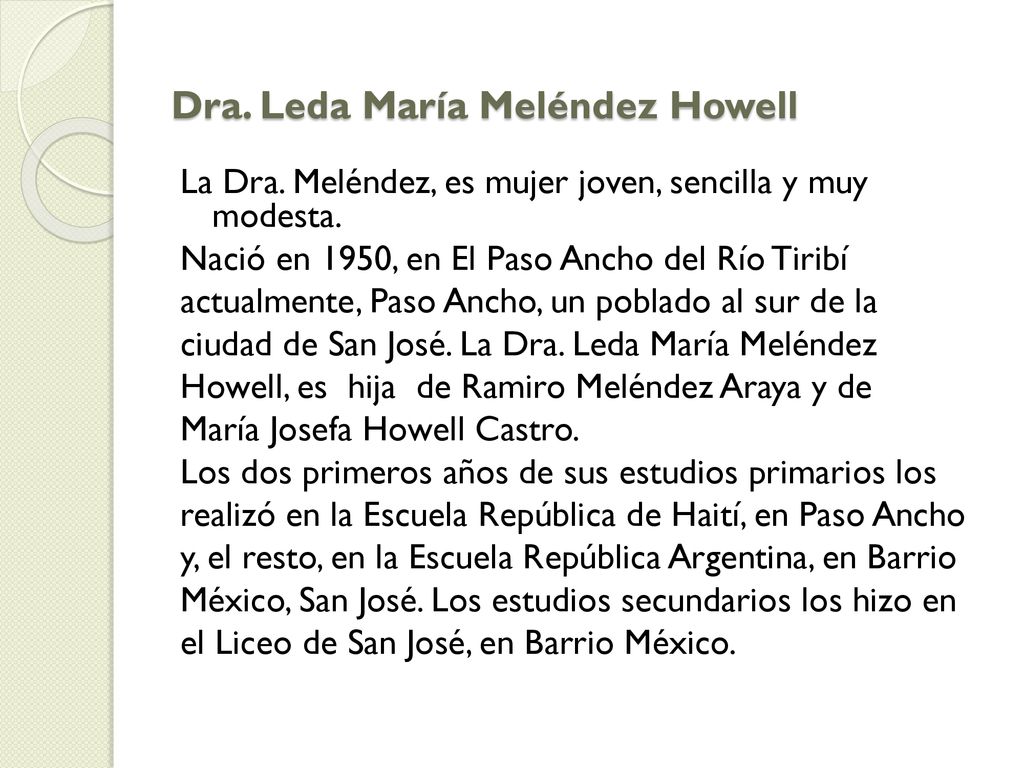 Dra. Leda María Meléndez Howell

La Dra. Meléndez, es mujer joven, sencilla y muy modesta.

Nació en 1950, en El Paso Ancho del Río Tiribí actualmente, Paso Ancho, un poblado al sur de la ciudad de San José. La Dra. Leda María Meléndez Howell, es hija de Ramiro Meléndez Araya y de María Josefa Howell Castro.

Los dos primeros años de sus estudios primarios los realizó en la Escuela República de Haití, en Paso Ancho y, el resto, en la Escuela República Argentina, en Barrio México, San José. Los estudios secundarios los hizo en el Liceo de San José, en Barrio México.